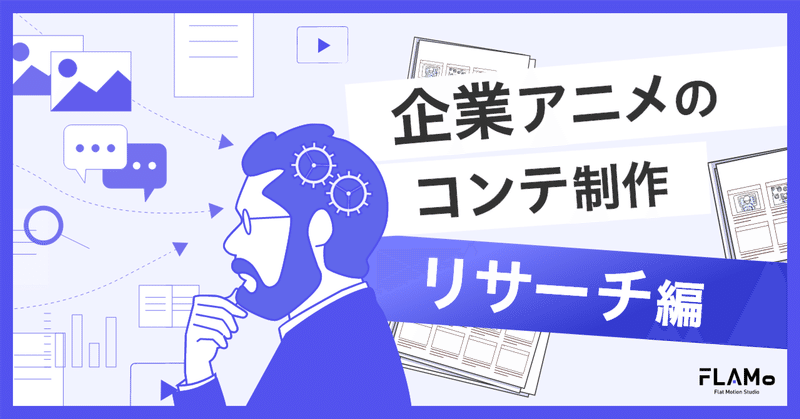 企業アニメの
コンテ制作
リサーチ編

FLAMo
Flat Motion Studio